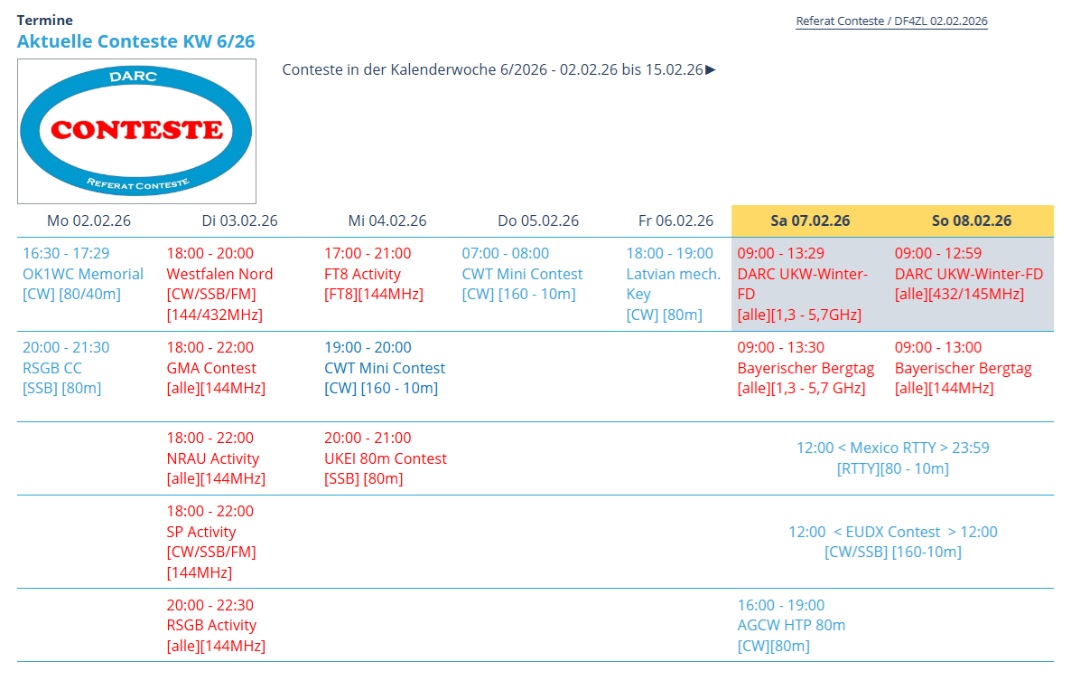 Termine
Aktuelle Conteste KW 6/26

Referat Conteste / DF4ZL 02.02.2026

DARC
CONTESTE
REFERAT CONTESTE

Conteste in der Kalenderwoche 6/2026 - 02.02.26 bis 15.02.26►

| Mo 02.02.26 | Di 03.02.26 | Mi 04.02.26 | Do 05.02.26 | Fr 06.02.26 | Sa 07.02.26 | So 08.02.26 |
|---|---|---|---|---|---|---|
| 16:30 - 17:29 OK1WC Memorial [CW] [80/40m] | 18:00 - 20:00 Westfalen Nord [CW/SSB/FM] [144/432MHz] | 17:00 - 21:00 FT8 Activity [FT8][144MHz] | 07:00 - 08:00 CWT Mini Contest [CW] [160 - 10m] | 18:00 - 19:00 Latvian mech. Key [CW] [80m] | 09:00 - 13:29 DARC UKW-Winter-FD [alle][1,3 - 5,7GHz] | 09:00 - 12:59 DARC UKW-Winter-FD [alle][432/145MHz] |
| 20:00 - 21:30 RSGB CC [SSB] [80m] | 18:00 - 22:00 GMA Contest [alle][144MHz] | 19:00 - 20:00 CWT Mini Contest [CW] [160 - 10m] | | | 09:00 - 13:30 Bayerischer Bergtag [alle][1,3 - 5,7 GHz] | 09:00 - 13:00 Bayerischer Bergtag [alle][144MHz] |
| | 18:00 - 22:00 NRAU Activity [alle][144MHz] | 20:00 - 21:00 UKEI 80m Contest [SSB] [80m] | | | 12:00 < Mexico RTTY > 23:59 [RTTY][80 - 10m] | |
| | 18:00 - 22:00 SP Activity [CW/SSB/FM] [144MHz] | | | | 12:00 < EUDX Contest > 12:00 [CW/SSB] [160-10m] | |
| | 20:00 - 22:30 RSGB Activity [alle][144MHz] | | | | 16:00 - 19:00 AGCW HTP 80m [CW][80m] | |